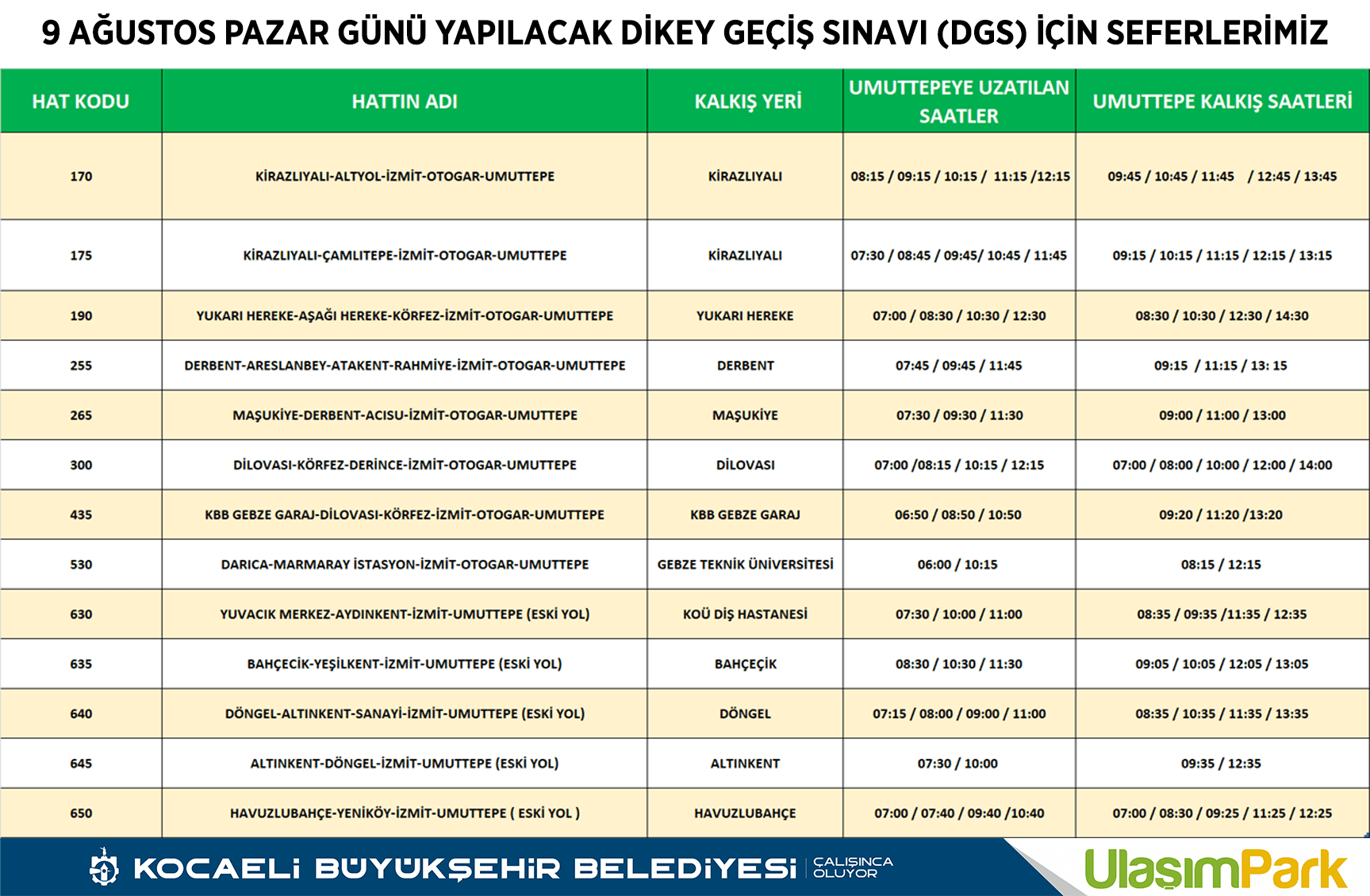 9 AĞUSTOS PAZAR GÜNÜ YAPILACAK DİKEY GEÇİŞ SINAVI (DGS) İÇİN SEFERLERİMİZ

| HAT KODU | HATTIN ADI | KALKIŞ YERİ | UMUTTEPEYE UZATILAN SAATLER | UMUTTEPE KALKIŞ SAATLERİ |
|---|---|---|---|---|
| 170 | KİRAZLIYALI-ALTYOL-İZMİT-OTOGAR-UMUTTEPE | KİRAZLIYALI | 08:15 / 09:15 / 10:15 / 11:15 /12:15 | 09:45 / 10:45 / 11:45 / 12:45 / 13:45 |
| 175 | KİRAZLIYALI-ÇAMLITEPE-İZMİT-OTOGAR-UMUTTEPE | KİRAZLIYALI | 07:30 / 08:45 / 09:45/ 10:45 / 11:45 | 09:15 / 10:15 / 11:15 / 12:15 / 13:15 |
| 190 | YUKARI HEREKE-AŞAĞI HEREKE-KÖRFEZ-İZMİT-OTOGAR-UMUTTEPE | YUKARI HEREKE | 07:00 / 08:30 / 10:30 / 12:30 | 08:30 / 10:30 / 12:30 / 14:30 |
| 255 | DERBENT-ARESLANBEY-ATAKENT-RAHMİYE-İZMİT-OTOGAR-UMUTTEPE | DERBENT | 07:45 / 09:45 / 11:45 | 09:15 / 11:15 / 13: 15 |
| 265 | MAŞUKİYE-DERBENT-ACISU-İZMİT-OTOGAR-UMUTTEPE | MAŞUKİYE | 07:30 / 09:30 / 11:30 | 09:00 / 11:00 / 13:00 |
| 300 | DİLOVASI-KÖRFEZ-DERİNCE-İZMİT-OTOGAR-UMUTTEPE | DİLOVASI | 07:00 /08:15 / 10:15 / 12:15 | 07:00 / 08:00 / 10:00 / 12:00 / 14:00 |
| 435 | KBB GEBZE GARAJ-DİLOVASI-KÖRFEZ-İZMİT-OTOGAR-UMUTTEPE | KBB GEBZE GARAJ | 06:50 / 08:50 / 10:50 | 09:20 / 11:20 /13:20 |
| 530 | DARICA-MARMARAY İSTASYON-İZMİT-OTOGAR-UMUTTEPE | GEBZE TEKNİK ÜNİVERSİTESİ | 06:00 / 10:15 | 08:15 / 12:15 |
| 630 | YUVACIK MERKEZ-AYDINKENT-İZMİT-UMUTTEPE (ESKİ YOL) | KOÜ DİŞ HASTANESİ | 07:30 / 10:00 / 11:00 | 08:35 / 09:35 /11:35 / 12:35 |
| 635 | BAHÇECİK-YEŞİLKENT-İZMİT-UMUTTEPE (ESKİ YOL) | BAHÇEÇİK | 08:30 / 10:30 / 11:30 | 09:05 / 10:05 / 12:05 / 13:05 |
| 640 | DÖNGEL-ALTINKENT-SANAYİ-İZMİT-UMUTTEPE (ESKİ YOL) | DÖNGEL | 07:15 / 08:00 / 09:00 / 11:00 | 08:35 / 10:35 / 11:35 / 13:35 |
| 645 | ALTINKENT-DÖNGEL-İZMİT-UMUTTEPE (ESKİ YOL) | ALTINKENT | 07:30 / 10:00 | 09:35 / 12:35 |
| 650 | HAVUZLUBAHÇE-YENİKÖY-İZMİT-UMUTTEPE ( ESKİ YOL ) | HAVUZLUBAHÇE | 07:00 / 07:40 / 09:40 /10:40 | 07:00 / 08:30 / 09:25 / 11:25 / 12:25 |

KOCAELİ BÜYÜKŞEHİR BELEDİYESİ ÇALIŞINCA OLUYOR

UlaşımPark